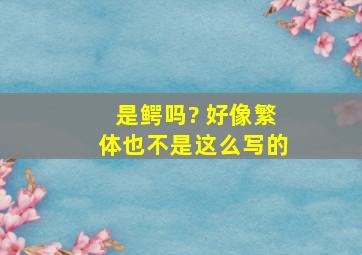 是鳄吗? 好像繁体也不是这么写的